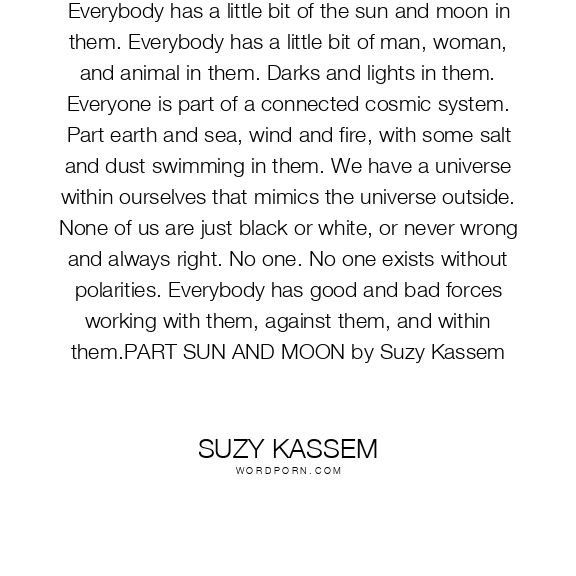 Everybody has a little bit of the sun and moon in them. Everybody has a little bit of man, woman, and animal in them. Darks and lights in them. Everyone is part of a connected cosmic system. Part earth and sea, wind and fire, with some salt and dust swimming in them. We have a universe within ourselves that mimics the universe outside. None of us are just black or white, or never wrong and always right. No one. No one exists without polarities. Everybody has good and bad forces working with them, against them, and within them.PART SUN AND MOON by Suzy Kassem

SUZY KASSEM
WORDPORN.COM